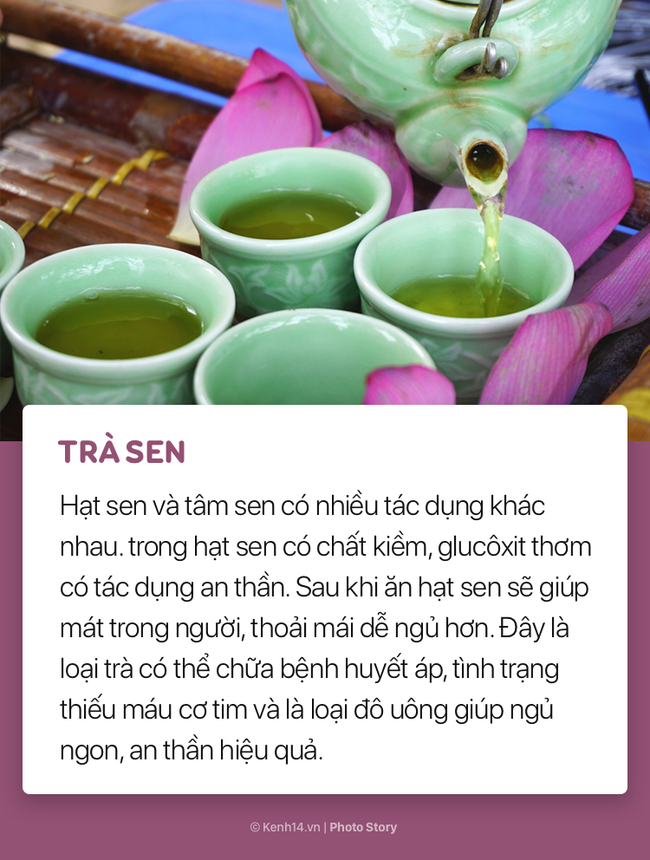 TRÀ SEN

Hạt sen và tâm sen có nhiều tác dụng khác nhau. trong hạt sen có chất kiềm, glucôxit thơm có tác dụng an thần. Sau khi ăn hạt sen sẽ giúp mát trong người, thoải mái dễ ngủ hơn. Đây là loại trà có thể chữa bệnh huyết áp, tình trạng thiếu máu cơ tim và là loại đô uông giúp ngủ ngon, an thần hiệu quả.

© Kenh14.vn | Photo Story